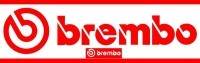 brembo

brembo